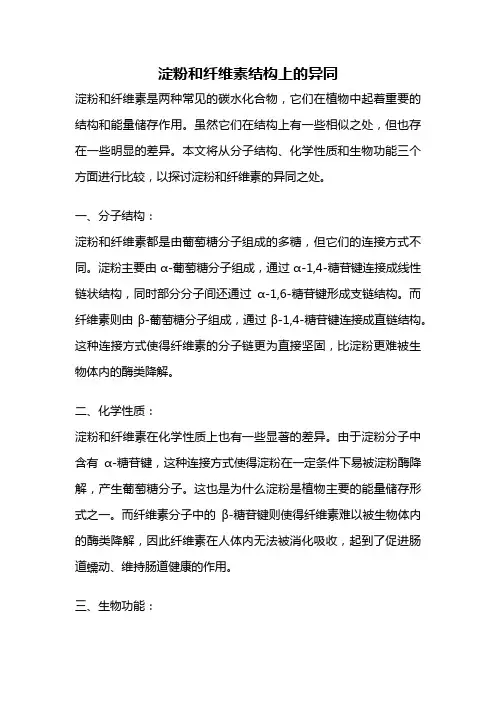 淀粉和纤维素结构上的异同

淀粉和纤维素是两种常见的碳水化合物，它们在植物中起着重要的结构和能量储存作用。虽然它们在结构上有一些相似之处，但也存在一些明显的差异。本文将从分子结构、化学性质和生物功能三个方面进行比较，以探讨淀粉和纤维素的异同之处。

一、分子结构：

淀粉和纤维素都是由葡萄糖分子组成的多糖，但它们的连接方式不同。淀粉主要由 α-葡萄糖分子组成，通过 α-1,4-糖苷键连接成线性链状结构，同时部分分子间还通过 α-1,6-糖苷键形成支链结构。而纤维素则由 β-葡萄糖分子组成，通过 β-1,4-糖苷键连接成直链结构。这种连接方式使得纤维素的分子链更为直接坚固，比淀粉更难被生物体内的酶类降解。

二、化学性质：

淀粉和纤维素在化学性质上也有一些显著的差异。由于淀粉分子中含有 α-糖苷键，这种连接方式使得淀粉在一定条件下易被淀粉酶降解，产生葡萄糖分子。这也是为什么淀粉是植物主要的能量储存形式之一。而纤维素分子中的 β-糖苷键则使得纤维素难以被生物体内的酶类降解，因此纤维素在人体内无法被消化吸收，起到了促进肠道蠕动、维持肠道健康的作用。

三、生物功能：